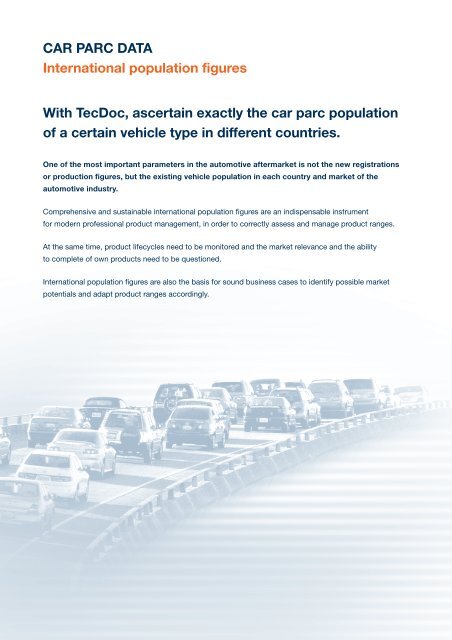 CAR PARC DATA
International population figures

With TecDoc, ascertain exactly the car parc population of a certain vehicle type in different countries.

One of the most important parameters in the automotive aftermarket is not the new registrations or production figures, but the existing vehicle population in each country and market of the automotive industry.

Comprehensive and sustainable international population figures are an indispensable instrument for modern professional product management, in order to correctly assess and manage product ranges.

At the same time, product lifecycles need to be monitored and the market relevance and the ability to complete of own products need to be questioned.

International population figures are also the basis for sound business cases to identify possible market potentials and adapt product ranges accordingly.